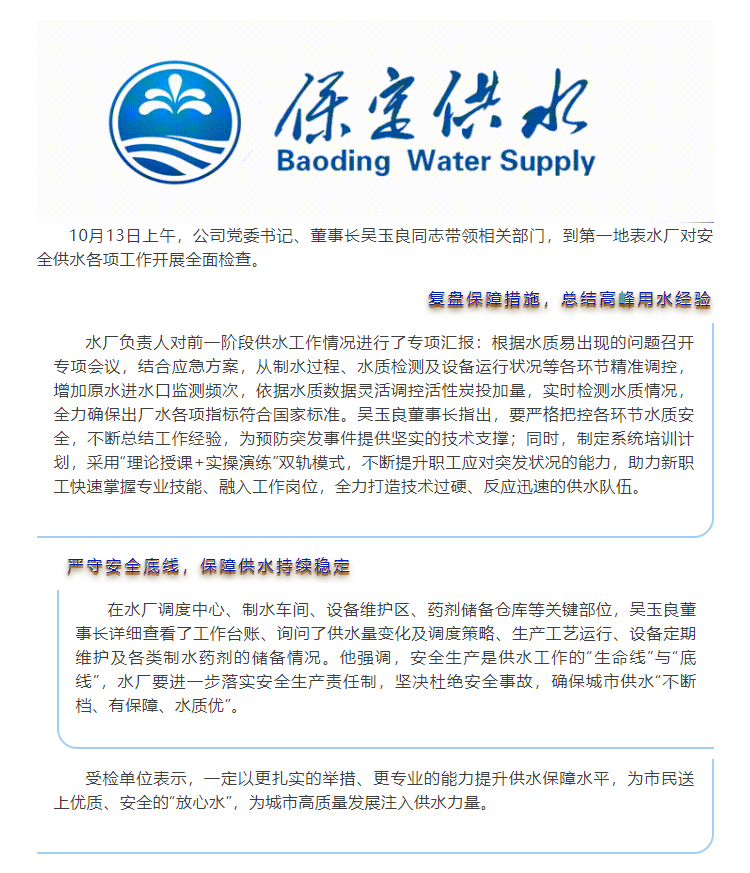 保定供水
Baoding Water Supply

10月13日上午，公司党委书记、董事长吴玉良同志带领相关部门，到第一地表水厂对安全供水各项工作开展全面检查。

复盘保障措施，总结高峰用水经验

水厂负责人对前一阶段供水工作情况进行了专项汇报：根据水质易出现的问题召开专项会议，结合应急方案，从制水过程、水质检测及设备运行状况等各环节精准调控，增加原水进水口监测频次，依据水质数据灵活调控活性炭投加量，实时检测水质情况，全力确保出厂水各项指标符合国家标准。吴玉良董事长指出，要严格把控各环节水质安全，不断总结工作经验，为预防突发事件提供坚实的技术支撑；同时，制定系统培训计划，采用“理论授课+实操演练”双轨模式，不断提升职工应对突发状况的能力，助力新职工快速掌握专业技能、融入工作岗位，全力打造技术过硬、反应迅速的供水队伍。

严守安全底线，保障供水持续稳定

在水厂调度中心、制水车间、设备维护区、药剂储备仓库等关键部位，吴玉良董事长详细查看了工作台账、询问了供水量变化及调度策略、生产工艺运行、设备定期维护及各类制水药剂的储备情况。他强调，安全生产是供水工作的“生命线”与“底线”，水厂要进一步落实安全生产责任制，坚决杜绝安全事故，确保城市供水“不断档、有保障、水质优”。

受检单位表示，一定以更扎实的举措、更专业的能力提升供水保障水平，为市民送上优质、安全的“放心水”，为城市高质量发展注入供水力量。